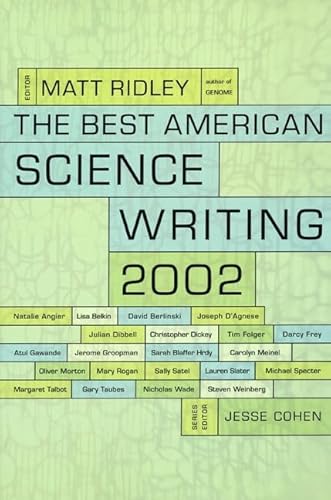 EDITOR MATT RIDLEY author of GENOME

THE BEST AMERICAN SCIENCE WRITING 2002

Natalie Angier Lisa Belkin David Berlinski Joseph D'Agnese
Julian Dibbell Christopher Dickey Tim Folger Darcy Frey
Atul Gawande Jerome Groopman Sarah Blaffer Hrdy Carolyn Meinel
Oliver Morton Mary Rogan Sally Satel Lauren Slater Michael Specter
Margaret Talbot Gary Taubes Nicholas Wade Steven Weinberg

SERIES EDITOR JESSE COHEN